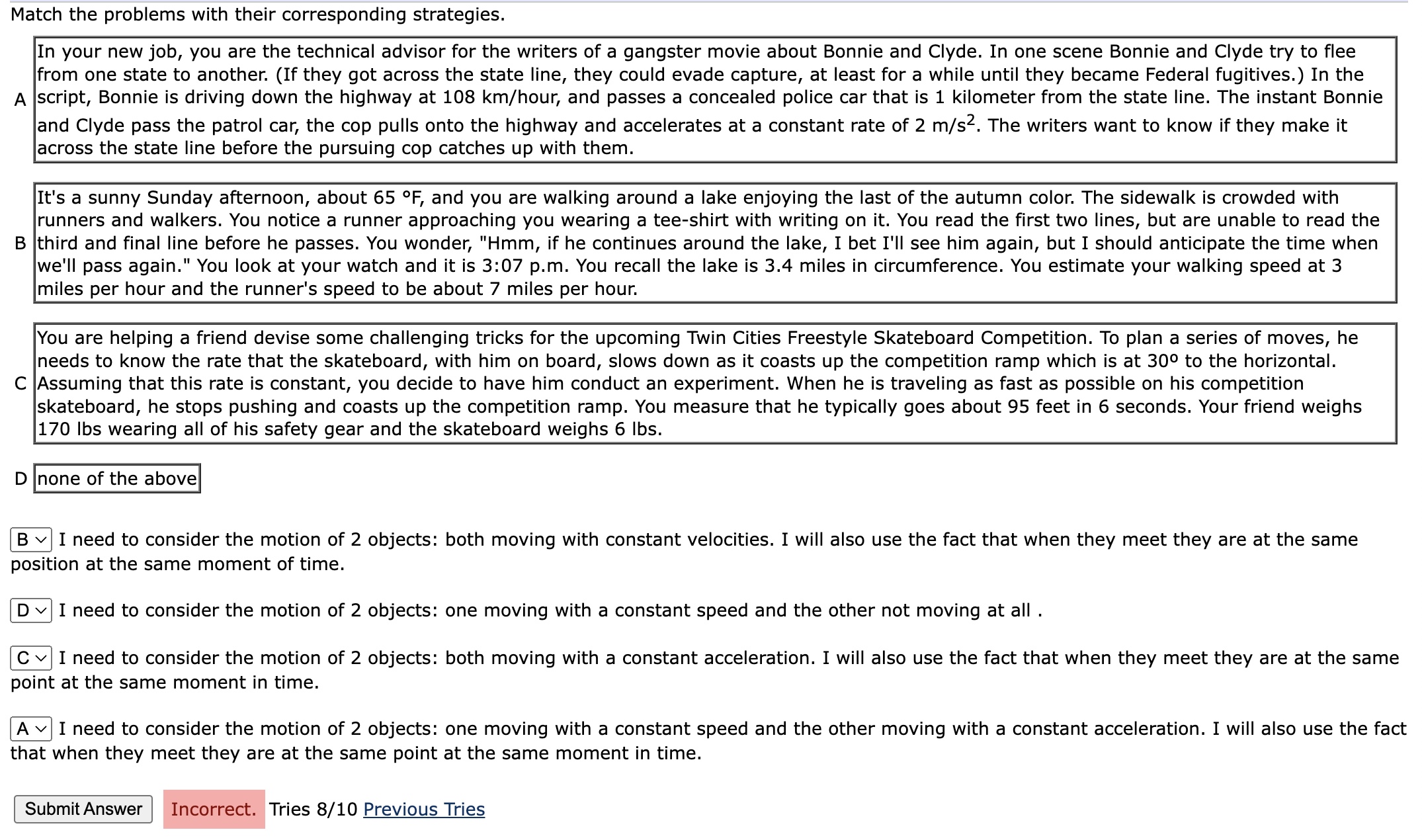 Match the problems with their corresponding strategies.

A In your new job, you are the technical advisor for the writers of a gangster movie about Bonnie and Clyde. In one scene Bonnie and Clyde try to flee from one state to another. (If they got across the state line, they could evade capture, at least for a while until they became Federal fugitives.) In the script, Bonnie is driving down the highway at 108 km/hour, and passes a concealed police car that is 1 kilometer from the state line. The instant Bonnie and Clyde pass the patrol car, the cop pulls onto the highway and accelerates at a constant rate of 2 m/s$^2$. The writers want to know if they make it across the state line before the pursuing cop catches up with them.

B It's a sunny Sunday afternoon, about 65 °F, and you are walking around a lake enjoying the last of the autumn color. The sidewalk is crowded with runners and walkers. You notice a runner approaching you wearing a tee-shirt with writing on it. You read the first two lines, but are unable to read the third and final line before he passes. You wonder, "Hmm, if he continues around the lake, I bet I'll see him again, but I should anticipate the time when we'll pass again." You look at your watch and it is 3:07 p.m. You recall the lake is 3.4 miles in circumference. You estimate your walking speed at 3 miles per hour and the runner's speed to be about 7 miles per hour.

C You are helping a friend devise some challenging tricks for the upcoming Twin Cities Freestyle Skateboard Competition. To plan a series of moves, he needs to know the rate that the skateboard, with him on board, slows down as it coasts up the competition ramp which is at 30º to the horizontal. Assuming that this rate is constant, you decide to have him conduct an experiment. When he is traveling as fast as possible on his competition skateboard, he stops pushing and coasts up the competition ramp. You measure that he typically goes about 95 feet in 6 seconds. Your friend weighs 170 lbs wearing all of his safety gear and the skateboard weighs 6 lbs.

D none of the above

B I need to consider the motion of 2 objects: both moving with constant velocities. I will also use the fact that when they meet they are at the same position at the same moment of time.

D I need to consider the motion of 2 objects: one moving with a constant speed and the other not moving at all .

C I need to consider the motion of 2 objects: both moving with a constant acceleration. I will also use the fact that when they meet they are at the same point at the same moment in time.

A I need to consider the motion of 2 objects: one moving with a constant speed and the other moving with a constant acceleration. I will also use the fact that when they meet they are at the same point at the same moment in time.

Submit Answer Incorrect. Tries 8/10 Previous Tries